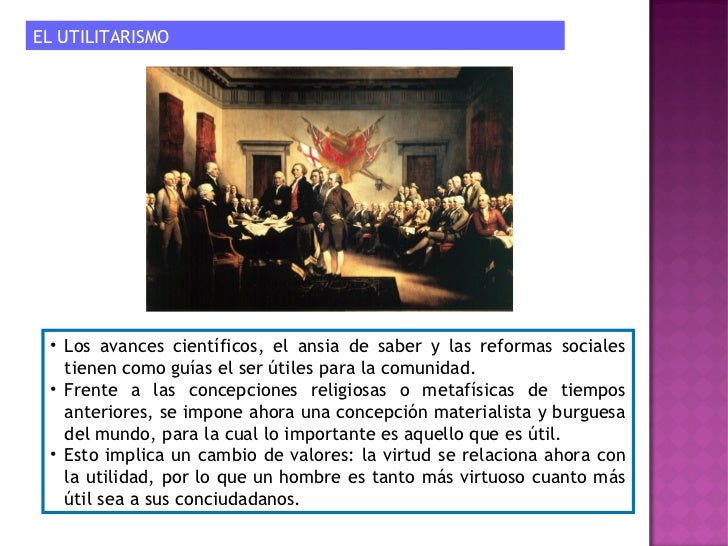 EL UTILITARISMO

• Los avances científicos, el ansia de saber y las reformas sociales tienen como guías el ser útiles para la comunidad.
• Frente a las concepciones religiosas o metafísicas de tiempos anteriores, se impone ahora una concepción materialista y burguesa del mundo, para la cual lo importante es aquello que es útil.
• Esto implica un cambio de valores: la virtud se relaciona ahora con la utilidad, por lo que un hombre es tanto más virtuoso cuanto más útil sea a sus conciudadanos.